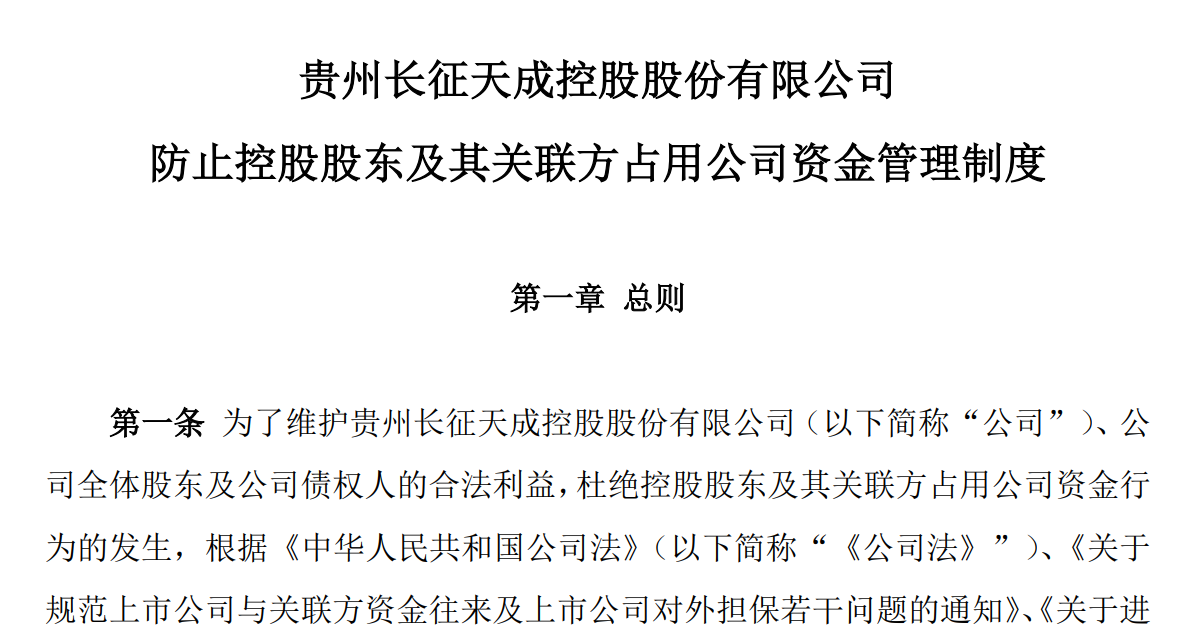 贵州长征天成控股股份有限公司

防止控股股东及其关联方占用公司资金管理制度

第一章 总则

第一条 为了维护贵州长征天成控股股份有限公司（以下简称“公司”）、公司全体股东及公司债权人的合法利益，杜绝控股股东及其关联方占用公司资金行为的发生，根据《中华人民共和国公司法》（以下简称“《公司法》”）、《关于规范上市公司与关联方资金往来及上市公司对外担保若干问题的通知》、《关于进